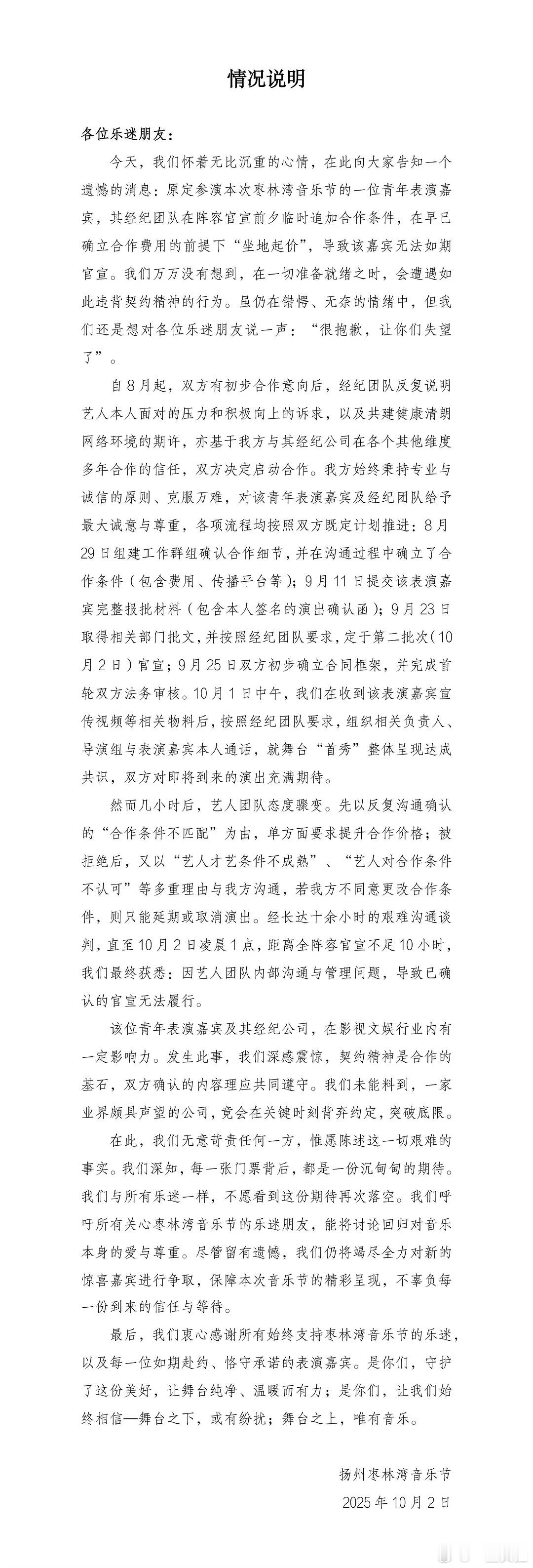 情况说明

各位乐迷朋友：

今天，我们怀着无比沉重的心情，在此向大家告知一个遗憾的消息：原定参演本次枣林湾音乐节的一位青年表演嘉宾，其经纪团队在阵容官宣前夕临时追加合作条件，在早已确立合作费用的前提下“坐地起价”，导致该嘉宾无法如期官宣。我们万万没有想到，在一切准备就绪之时，会遭遇如此违背契约精神的行为。虽仍在错愕、无奈的情绪中，但我们还是想对各位乐迷朋友说一声：“很抱歉，让你们失望了”。

自8月起，双方有初步合作意向后，经纪团队反复说明艺人本人面对的压力和积极向上的诉求，以及共建健康清朗网络环境的期许，亦基于我方与其经纪公司在各个其他维度多年合作的信任，双方决定启动合作。我方始终秉持专业与诚信的原则、克服万难，对该青年表演嘉宾及经纪团队给予最大诚意与尊重，各项流程均按照双方既定计划推进：8月29日组建工作群组确认合作细节，并在沟通过程中确立了合作条件（包含费用、传播平台等）；9月11日提交该表演嘉宾完整报批材料（包含本人签名的演出确认函）；9月23日取得相关部门批文，并按照经纪团队要求，定于第二批次（10月2日）官宣；9月25日双方初步确立合同框架，并完成首轮双方法务审核。10月1日中午，我们在收到该表演嘉宾宣传视频等相关物料后，按照经纪团队要求，组织相关负责人、导演组与表演嘉宾本人通话，就舞台“首秀”整体呈现达成共识，双方对即将到来的演出充满期待。

然而几小时后，艺人团队态度骤变。先以反复沟通确认的“合作条件不匹配”为由，单方面要求提升合作价格；被拒绝后，又以“艺人才艺条件不成熟”、“艺人对合作条件不认可”等多重理由与我方沟通，若我方不同意更改合作条件，则只能延期或取消演出。经长达十余小时的艰难沟通谈判，直至10月2日凌晨1点，距离全阵容官宣不足10小时，我们最终获悉：因艺人团队内部沟通与管理问题，导致已确认的官宣无法履行。

该位青年表演嘉宾及其经纪公司，在影视文娱行业内有一定影响力。发生此事，我们深感震惊，契约精神是合作的基石，双方确认的内容理应共同遵守。我们未能料到，一家业界颇具声望的公司，竟会在关键时刻背弃约定，突破底限。

在此，我们无意苛责任何一方，惟愿陈述这一切艰难的事实。我们深知，每一张门票背后，都是一份沉甸甸的期待。我们与所有乐迷一样，不愿看到这份期待再次落空。我们呼吁所有关心枣林湾音乐节的乐迷朋友，能将讨论回归对音乐本身的爱与尊重。尽管留有遗憾，我们仍将竭尽全力对新的惊喜嘉宾进行争取，保障本次音乐节的精彩呈现，不辜负每一份到来的信任与等待。

最后，我们衷心感谢所有始终支持枣林湾音乐节的乐迷，以及每一位如期赴约、恪守承诺的表演嘉宾。是你们，守护了这份美好，让舞台纯净、温暖而有力；是你们，让我们始终相信—舞台之下，或有纷扰；舞台之上，唯有音乐。

扬州枣林湾音乐节
2025年10月2日